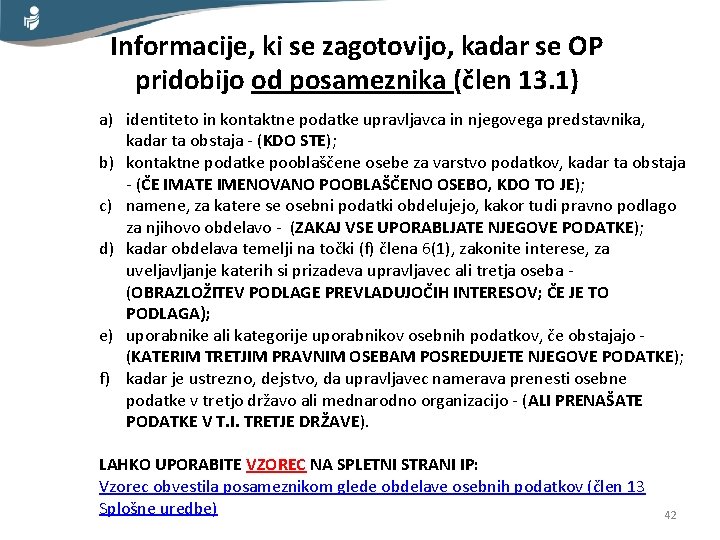 Informacije, ki se zagotovijo, kadar se OP pridobijo od posameznika (člen 13.1)

a) identiteto in kontaktne podatke upravljavca in njegovega predstavnika, kadar ta obstaja - (KDO STE);
b) kontaktne podatke pooblaščene osebe za varstvo podatkov, kadar ta obstaja - (ČE IMATE IMENOVANO POOBLAŠČENO OSEBO, KDO TO JE);
c) namene, za katere se osebni podatki obdelujejo, kakor tudi pravno podlago za njihovo obdelavo - (ZAKAJ VSE UPORABLJATE NJEGOVE PODATKE);
d) kadar obdelava temelji na točki (f) člena 6(1), zakonite interese, za uveljavljanje katerih si prizadeva upravljavec ali tretja oseba - (OBRAZLOŽITEV PODLAGE PREVLADUJOČIH INTERESOV; ČE JE TO PODLAGA);
e) uporabnike ali kategorije uporabnikov osebnih podatkov, če obstajajo - (KATERIM TRETJIM PRAVNIM OSEBAM POSREDUJETE NJEGOVE PODATKE);
f) kadar je ustrezno, dejstvo, da upravljavec namerava prenesti osebne podatke v tretjo državo ali mednarodno organizacijo - (ALI PRENAŠATE PODATKE V T.I. TRETJE DRŽAVE).

LAHKO UPORABITE VZOREC NA SPLETNI STRANI IP:
Vzorec obvestila posameznikom glede obdelave osebnih podatkov (člen 13 Splošne uredbe)

42